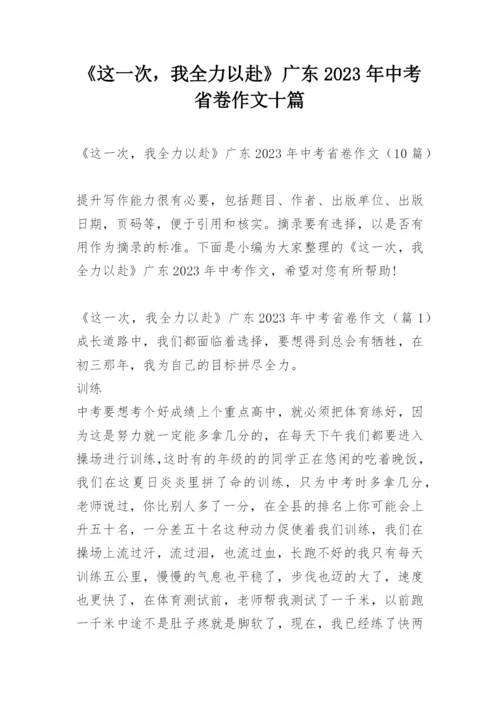 《这一次，我全力以赴》广东 2023 年中考省卷作文十篇

《这一次，我全力以赴》广东 2023 年中考省卷作文（10 篇）

提升写作能力很有必要，包括题目、作者、出版单位、出版日期，页码等，便于引用和核实。摘录要有选择，以是否有用作为摘录的标准。下面是小编为大家整理的《这一次，我全力以赴》广东 2023 年中考作文，希望对您有所帮助！

《这一次，我全力以赴》广东 2023 年中考省卷作文（篇 1）
成长道路中，我们都面临着选择，要想得到总会有牺牲，在初三那年，我为自己的目标拼尽全力。
训练
中考要想考个好成绩上个重点高中，就必须把体育练好，因为这是努力就一定能多拿几分的，在每天下午我们都要进入操场进行训练，这时有的年级的的同学正在悠闲的吃着晚饭，我们在这夏日炎炎里拼了命的训练，只为中考时多拿几分，老师说过，你比别人多了一分，在全县的排名上你可能会上升五十名，一分差五十名这种动力促使着我们训练，我们在操场上流过汗，流过泪，也流过血，长跑不好的我只有每天训练五公里，慢慢的气息也平稳了，步伐也迈的大了，速度也更快了，在体育测试前，老师帮我测试了一千米，以前跑一千米中途不是肚子疼就是脚软了，现在，我已经练了快两